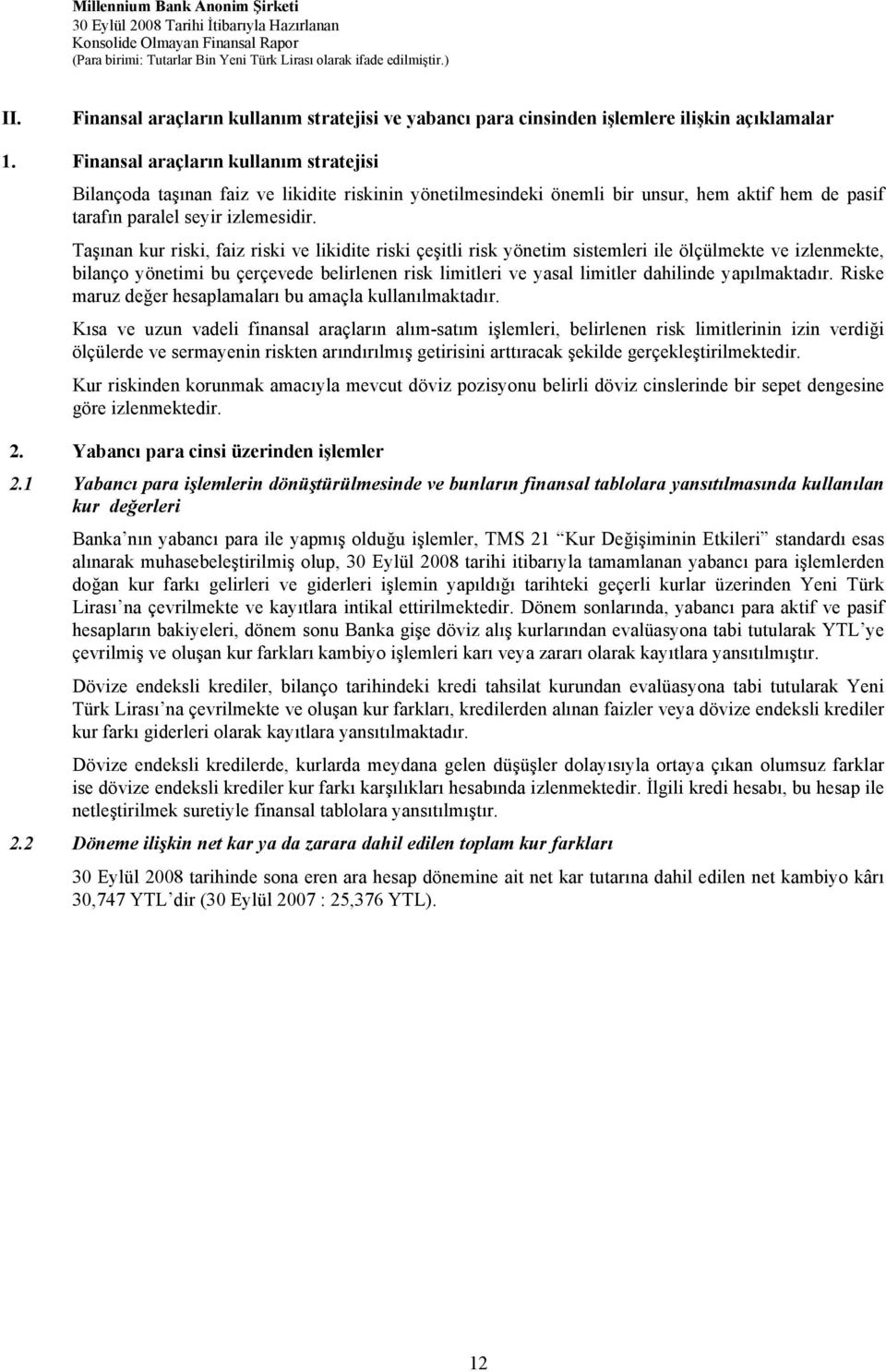 Millennium Bank Anonim Şirketi
30 Eylül 2008 Tarihi İtibarıyla Hazırlanan
Konsolide Olmayan Finansal Rapor
(Para birimi: Tutarlar Bin Yeni Türk Lirası olarak ifade edilmiştir.)

II. Finansal araçların kullanım stratejisi ve yabancı para cinsinden işlemlere ilişkin açıklamalar

1. Finansal araçların kullanım stratejisi

Bilançoda taşınan faiz ve likidite riskinin yönetilmesindeki önemli bir unsur, hem aktif hem de pasif tarafın paralel seyir izlemesidir.

Taşınan kur riski, faiz riski ve likidite riski çeşitli risk yönetim sistemleri ile ölçülmekte ve izlenmekte, bilanço yönetimi bu çerçevede belirlenen risk limitleri ve yasal limitler dahilinde yapılmaktadır. Riske maruz değer hesaplamaları bu amaçla kullanılmaktadır.

Kısa ve uzun vadeli finansal araçların alım-satım işlemleri, belirlenen risk limitlerinin izin verdiği ölçülerde ve sermayenin riskten arındırılmış getirisini arttıracak şekilde gerçekleştirilmektedir.

Kur riskinden korunmak amacıyla mevcut döviz pozisyonu belirli döviz cinslerinde bir sepet dengesine göre izlenmektedir.

2. Yabancı para cinsi üzerinden işlemler

2.1 Yabancı para işlemlerin dönüştürülmesinde ve bunların finansal tablolara yansıtılmasında kullanılan kur değerleri

Banka’nın yabancı para ile yapmış olduğu işlemler, TMS 21 “Kur Değişiminin Etkileri” standardı esas alınarak muhasebeleştirilmiş olup, 30 Eylül 2008 tarihi itibarıyla tamamlanan yabancı para işlemlerden doğan kur farkı gelirleri ve giderleri işlemin yapıldığı tarihteki geçerli kurlar üzerinden Yeni Türk Lirası’na çevrilmekte ve kayıtlara intikal ettirilmektedir. Dönem sonlarında, yabancı para aktif ve pasif hesapların bakiyeleri, dönem sonu Banka gişe döviz alış kurlarından evalüasyona tabi tutularak YTL’ye çevrilmiş ve oluşan kur farkları kambiyo işlemleri karı veya zararı olarak kayıtlara yansıtılmıştır.

Dövize endeksli krediler, bilanço tarihindeki kredi tahsilat kurundan evalüasyona tabi tutularak Yeni Türk Lirası’na çevrilmekte ve oluşan kur farkları, kredilerden alınan faizler veya dövize endeksli krediler kur farkı giderleri olarak kayıtlara yansıtılmaktadır.

Dövize endeksli kredilerde, kurlarda meydana gelen düşüşler dolayısıyla ortaya çıkan olumsuz farklar ise dövize endeksli krediler kur farkı karşılıkları hesabında izlenmektedir. İlgili kredi hesabı, bu hesap ile netleştirilmek suretiyle finansal tablolara yansıtılmıştır.

2.2 Döneme ilişkin net kar ya da zarara dahil edilen toplam kur farkları

30 Eylül 2008 tarihinde sona eren ara hesap dönemine ait net kar tutarına dahil edilen net kambiyo kârı 30,747 YTL’dir (30 Eylül 2007 : 25,376 YTL).

12